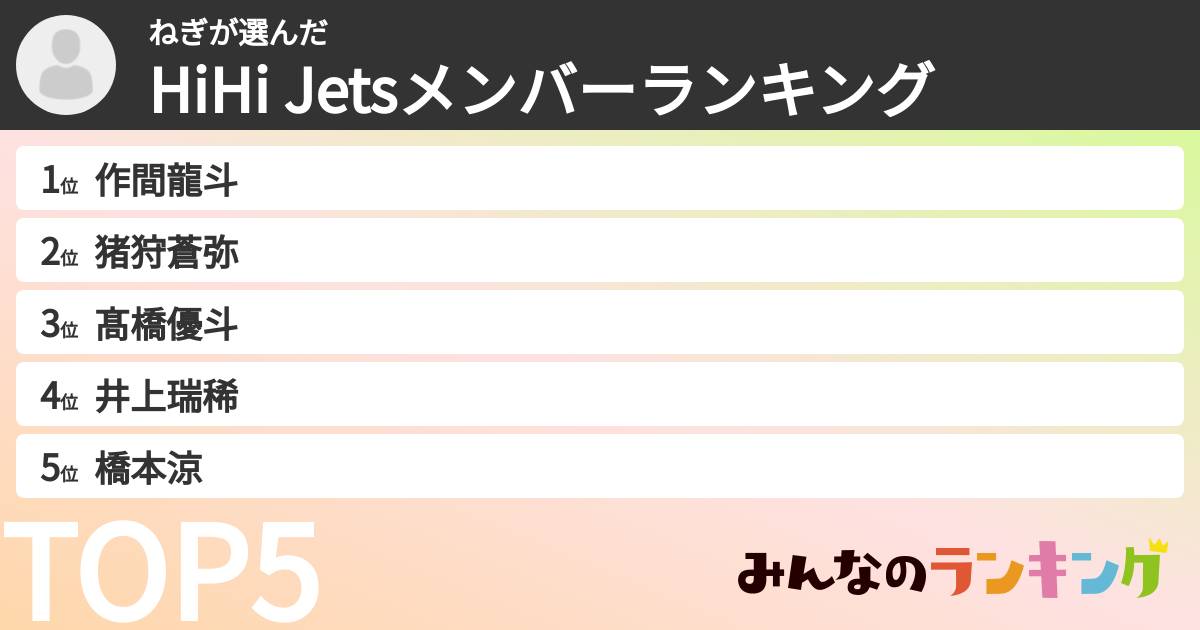 ねぎが選んだ
HiHi Jetsメンバーランキング

1位 作間龍斗
2位 猪狩蒼弥
3位 髙橋優斗
4位 井上瑞稀
5位 橋本涼

TOP5

みんなのランキング